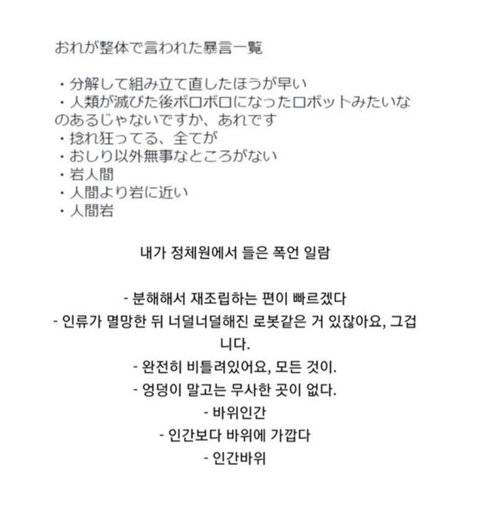 おれが整体で言われた暴言一覧

・分解して組み立て直したほうが早い
・人類が滅びた後ボロボロになったロボットみたいなのあるじゃないですか、あれです
・捻れ狂ってる、全てが
・おしり以外無事なところがない
・岩人間
・人間より岩に近い
・人間岩

내가 정체원에서 들은 폭언 일람

- 분해해서 재조립하는 편이 빠르겠다
- 인류가 멸망한 뒤 너덜너덜해진 로봇같은 거 있잖아요, 그겁니다.
- 완전히 비틀려있어요, 모든 것이.
- 엉덩이 말고는 무사한 곳이 없다.
- 바위인간
- 인간보다 바위에 가깝다
- 인간바위